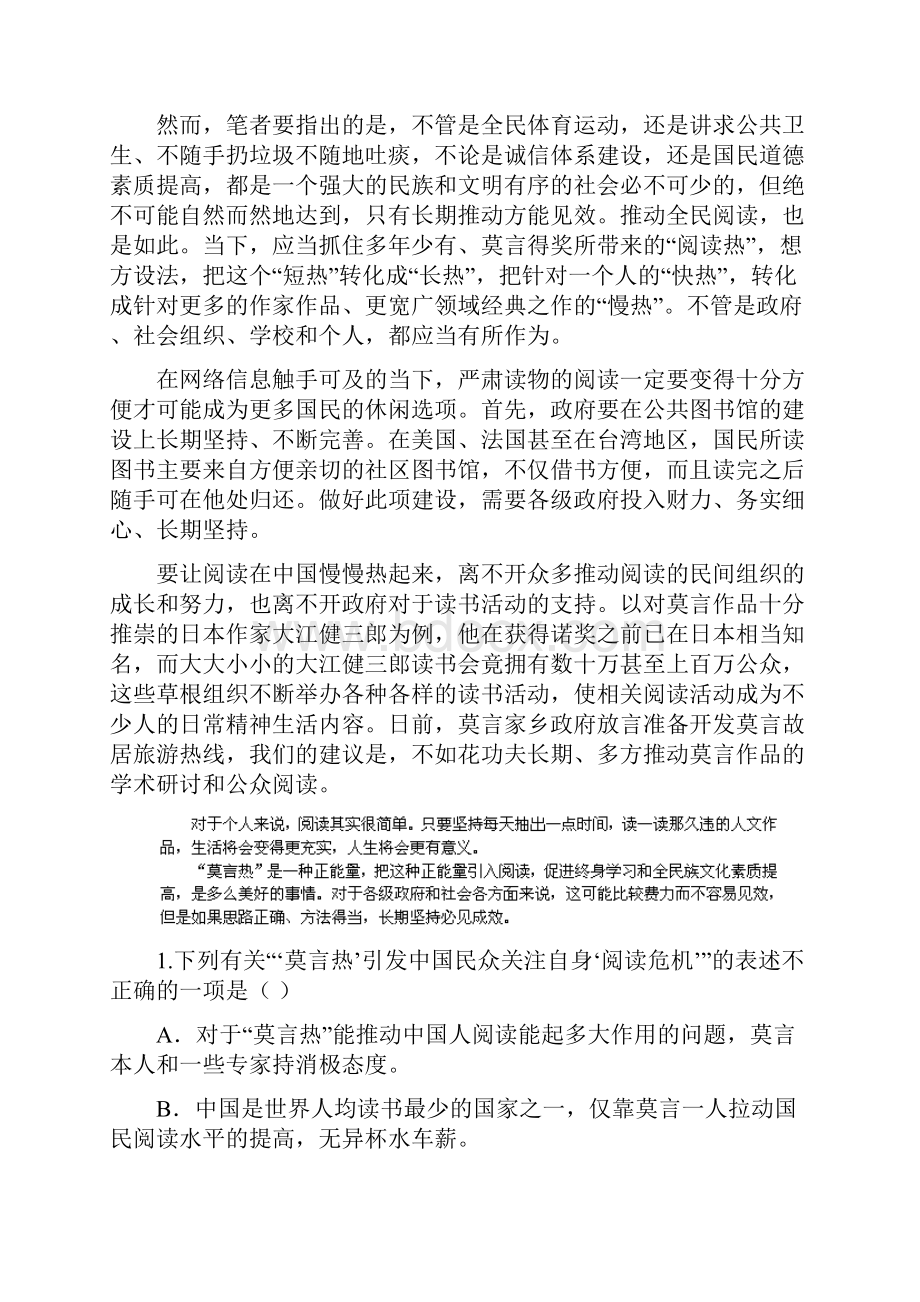 然而，笔者要指出的是，不管是全民体育运动，还是讲求公共卫生、不随手扔垃圾不随地吐痰，不论是诚信体系建设，还是国民道德素质提高，都是一个强大的民族和文明有序的社会必不可少的，但绝不可能自然而然地达到，只有长期推动方能见效。推动全民阅读，也是如此。当下，应当抓住多年少有、莫言得奖所带来的“阅读热”，想方设法，把这个“短热”转化成“长热”，把针对一个人的“快热”，转化成针对更多的作家作品、更宽广领域经典之作的“慢热”。不管是政府、社会组织、学校和个人，都应当有所作为。

在网络信息触手可及的当下，严肃读物的阅读一定要变得十分方便才可能成为更多国民的休闲选项。首先，政府要在公共图书馆的建设上长期坚持、不断完善。在美国、法国甚至在台湾地区，国民所读图书主要来自方便亲切的社区图书馆，不仅借书方便，而且读完之后随手可在他处归还。做好此项建设，需要各级政府投入财力、务实细心、长期坚持。

要让阅读在中国慢慢热起来，离不开众多推动阅读的民间组织的成长和努力，也离不开政府对于读书活动的支持。以对莫言作品十分推崇的日本作家大江健三郎为例，他在获得诺奖之前已在日本相当知名，而大大小小的大江健三郎读书会竟拥有数十万甚至上百万公众，这些草根组织不断举办各种各样的读书活动，使相关阅读活动成为不少人的日常精神生活内容。日前，莫言家乡政府放言准备开发莫言故居旅游热线，我们的建议是，不如花功夫长期、多方推动莫言作品的学术研讨和公众阅读。

对于个人来说，阅读其实很简单。只要坚持每天抽出一点时间，读一读那久违的人文作品，生活将会变得更充实，人生将会更有意义。

“莫言热”是一种正能量，把这种正能量引入阅读，促进终身学习和全民族文化素质提高，是多么美好的事情。对于各级政府和社会各方面来说，这可能比较费力而不容易见效，但是如果思路正确、方法得当，长期坚持必见成效。

1.下列有关“‘莫言热’引发中国民众关注自身‘阅读危机’”的表述不正确的一项是（ ）

A．对于“莫言热”能推动中国人阅读能起多大作用的问题，莫言本人和一些专家持消极态度。

B．中国是世界人均读书最少的国家之一，仅靠莫言一人拉动国民阅读水平的提高，无异杯水车薪。